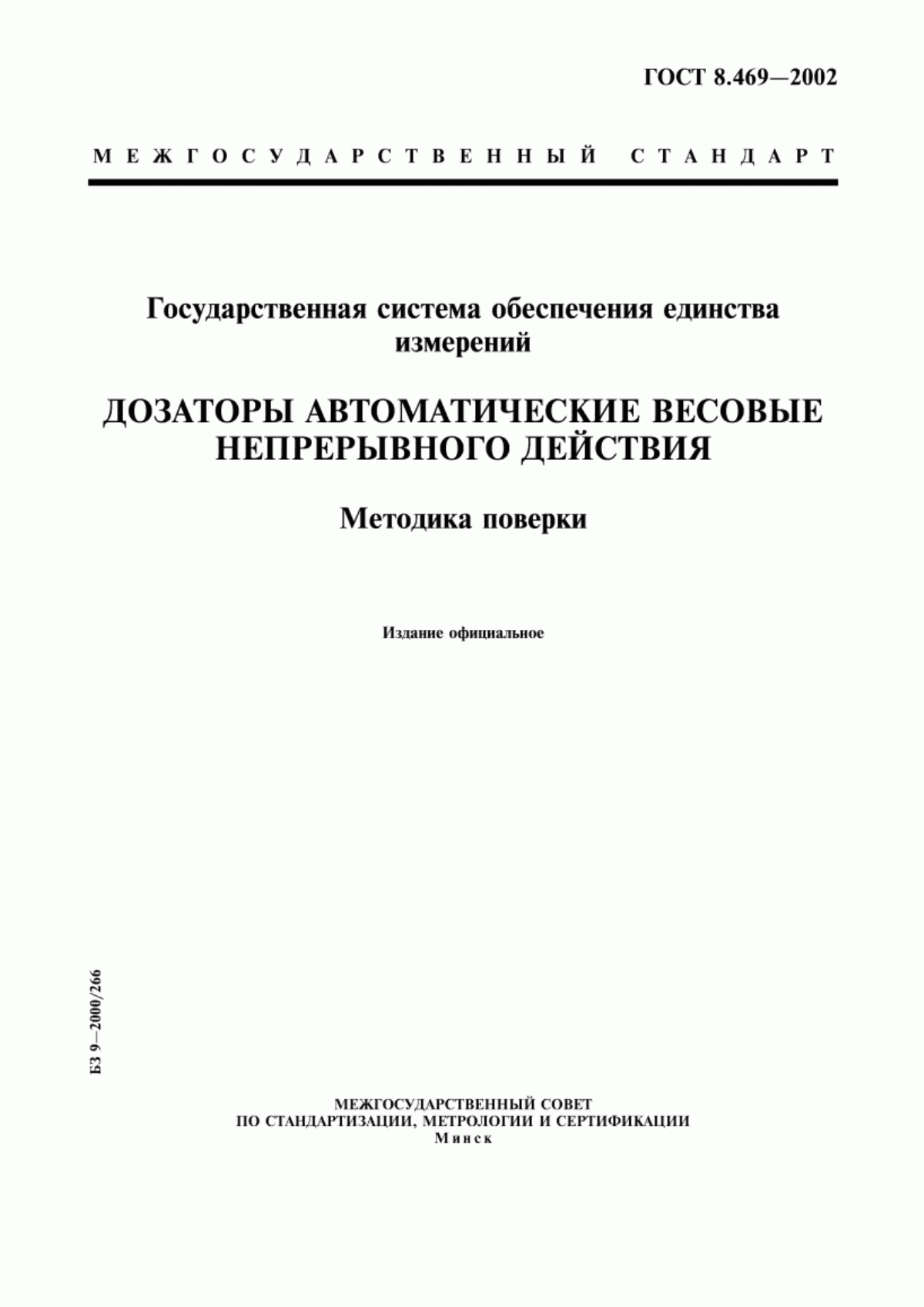 ГОСТ 8.469—2002

МЕЖГОСУДАРСТВЕННЫЙ СТАНДАРТ

Государственная система обеспечения единства измерений

ДОЗАТОРЫ АВТОМАТИЧЕСКИЕ ВЕСОВЫЕ НЕПРЕРЫВНОГО ДЕЙСТВИЯ

Методика поверки

Издание официальное

БЗ 9—2000/266

МЕЖГОСУДАРСТВЕННЫЙ СОВЕТ
ПО СТАНДАРТИЗАЦИИ, МЕТРОЛОГИИ И СЕРТИФИКАЦИИ
Минск